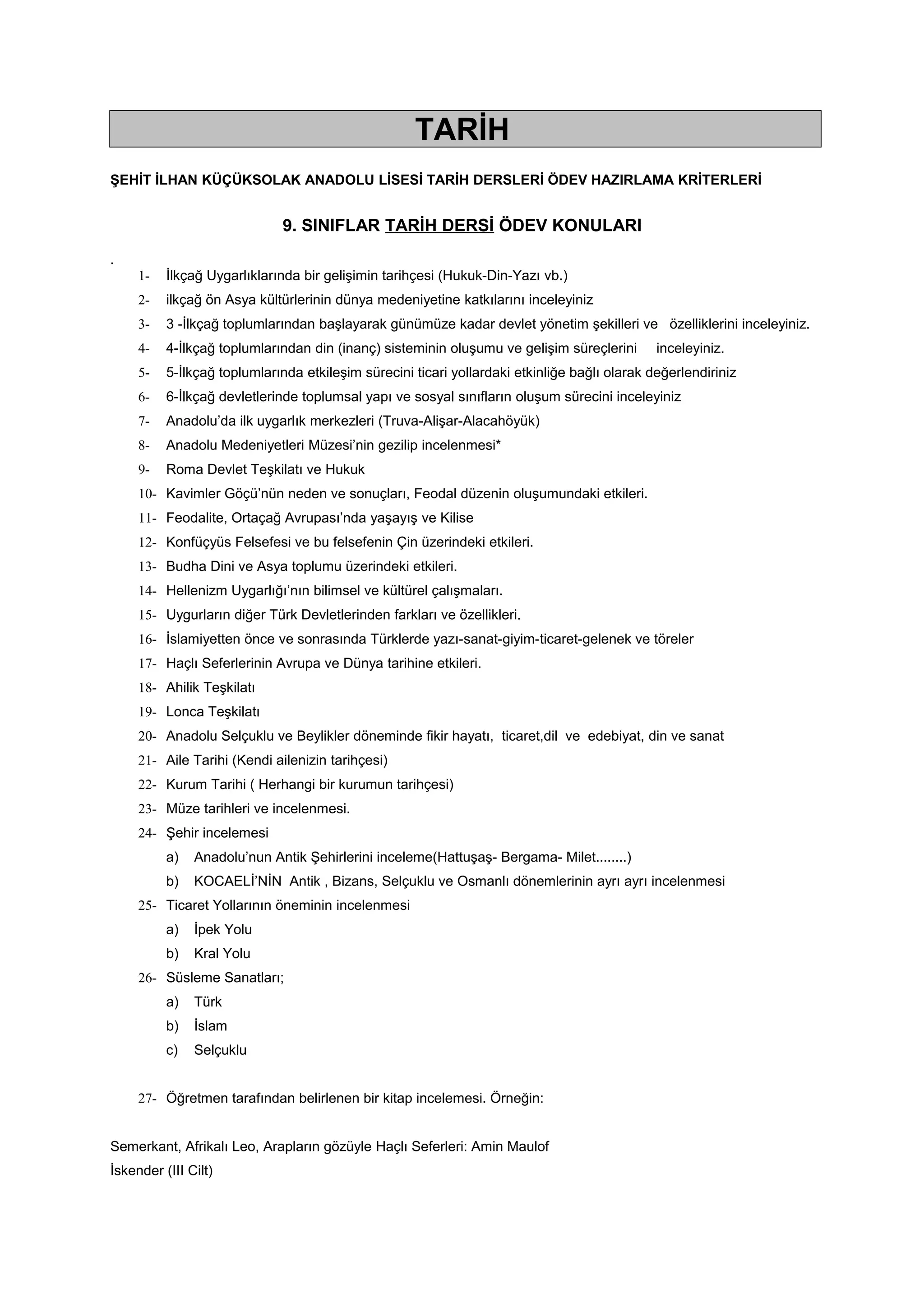 TARİH

ŞEHİT İLHAN KÜÇÜKSOLAK ANADOLU LİSESİ TARİH DERSLERİ ÖDEV HAZIRLAMA KRİTERLERİ

9. SINIFLAR TARİH DERSİ ÖDEV KONULARI

.

1- İlkçağ Uygarlıklarında bir gelişimin tarihçesi (Hukuk-Din-Yazı vb.)
2- ilkçağ ön Asya kültürlerinin dünya medeniyetine katkılarını inceleyiniz
3- 3 -İlkçağ toplumlarından başlayarak günümüze kadar devlet yönetim şekilleri ve özelliklerini inceleyiniz.
4- 4-İlkçağ toplumlarından din (inanç) sisteminin oluşumu ve gelişim süreçlerini inceleyiniz.
5- 5-İlkçağ toplumlarında etkileşim sürecini ticari yollardaki etkinliğe bağlı olarak değerlendiriniz
6- 6-İlkçağ devletlerinde toplumsal yapı ve sosyal sınıfların oluşum sürecini inceleyiniz
7- Anadolu'da ilk uygarlık merkezleri (Truva-Alişar-Alacahöyük)
8- Anadolu Medeniyetleri Müzesi'nin gezilip incelenmesi*
9- Roma Devlet Teşkilatı ve Hukuk
10- Kavimler Göçü'nün neden ve sonuçları, Feodal düzenin oluşumundaki etkileri.
11- Feodalite, Ortaçağ Avrupası'nda yaşayış ve Kilise
12- Konfüçyüs Felsefesi ve bu felsefenin Çin üzerindeki etkileri.
13- Budha Dini ve Asya toplumu üzerindeki etkileri.
14- Hellenizm Uygarlığı'nın bilimsel ve kültürel çalışmaları.
15- Uygurların diğer Türk Devletlerinden farkları ve özellikleri.
16- İslamiyetten önce ve sonrasında Türklerde yazı-sanat-giyim-ticaret-gelenek ve töreler
17- Haçlı Seferlerinin Avrupa ve Dünya tarihine etkileri.
18- Ahilik Teşkilatı
19- Lonca Teşkilatı
20- Anadolu Selçuklu ve Beylikler döneminde fikir hayatı, ticaret,dil ve edebiyat, din ve sanat
21- Aile Tarihi (Kendi ailenizin tarihçesi)
22- Kurum Tarihi ( Herhangi bir kurumun tarihçesi)
23- Müze tarihleri ve incelenmesi.
24- Şehir incelemesi
a) Anadolu'nun Antik Şehirlerini inceleme(Hattuşaş- Bergama- Milet........)
b) KOCAELİ'NİN Antik , Bizans, Selçuklu ve Osmanlı dönemlerinin ayrı ayrı incelenmesi
25- Ticaret Yollarının öneminin incelenmesi
a) İpek Yolu
b) Kral Yolu
26- Süsleme Sanatları;
a) Türk
b) İslam
c) Selçuklu

27- Öğretmen tarafından belirlenen bir kitap incelemesi. Örneğin:

Semerkant, Afrikalı Leo, Arapların gözüyle Haçlı Seferleri: Amin Maulof
İskender (III Cilt)